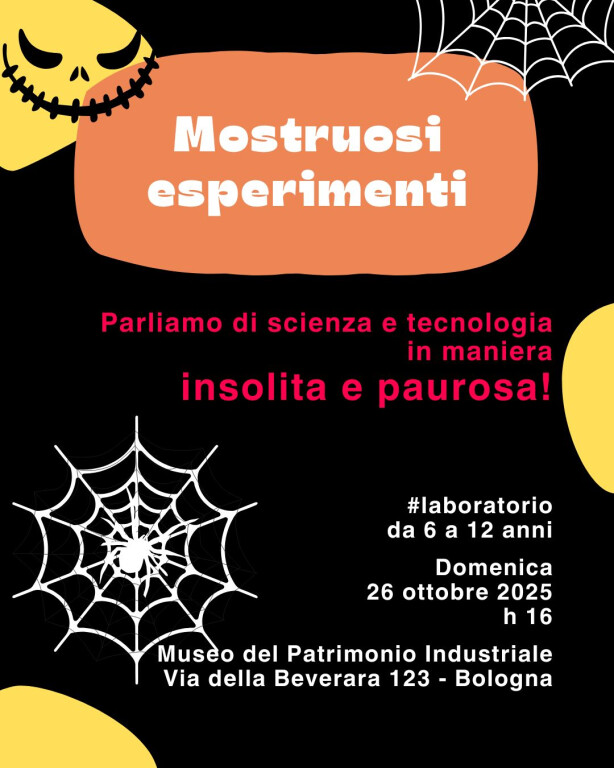 Mostruosi esperimenti

Parliamo di scienza e tecnologia in maniera insolita e paurosa!

#laboratorio
da 6 a 12 anni

Domenica
26 ottobre 2025
h 16

Museo del Patrimonio Industriale
Via della Beverara 123 - Bologna